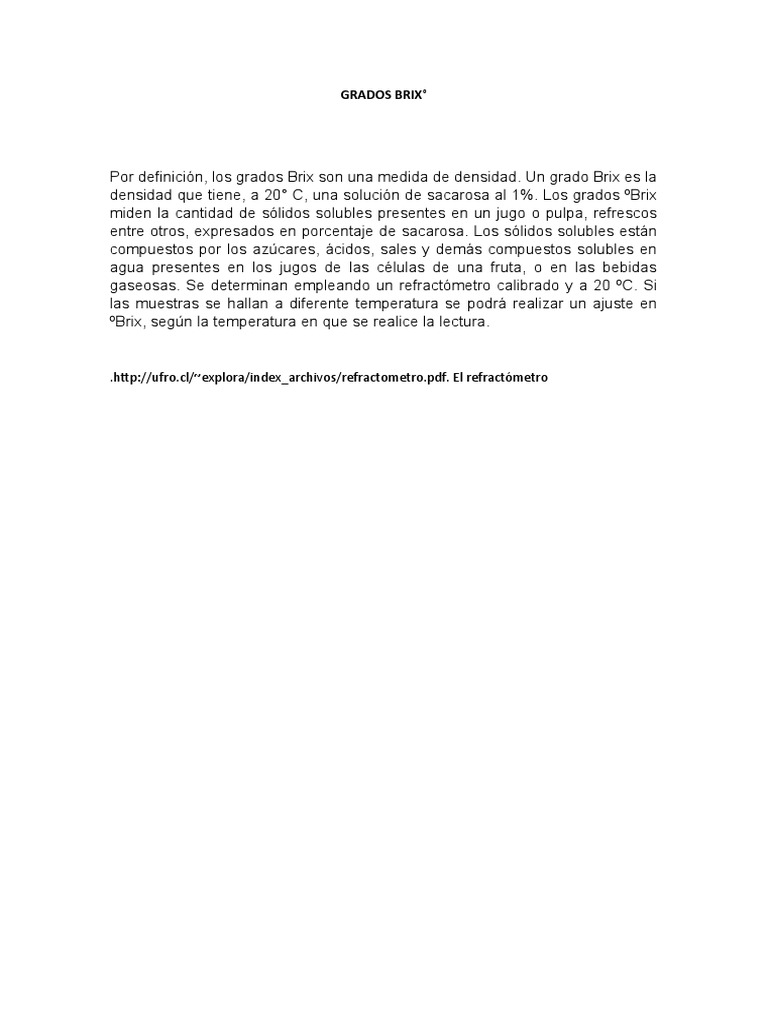 GRADOS BRIX°

Por definición, los grados Brix son una medida de densidad. Un grado Brix es la densidad que tiene, a 20° C, una solución de sacarosa al 1%. Los grados ºBrix miden la cantidad de sólidos solubles presentes en un jugo o pulpa, refrescos entre otros, expresados en porcentaje de sacarosa. Los sólidos solubles están compuestos por los azúcares, ácidos, sales y demás compuestos solubles en agua presentes en los jugos de las células de una fruta, o en las bebidas gaseosas. Se determinan empleando un refractómetro calibrado y a 20 ºC. Si las muestras se hallan a diferente temperatura se podrá realizar un ajuste en ºBrix, según la temperatura en que se realice la lectura.

.http://ufro.cl/~explora/index_archivos/refractometro.pdf. El refractómetro